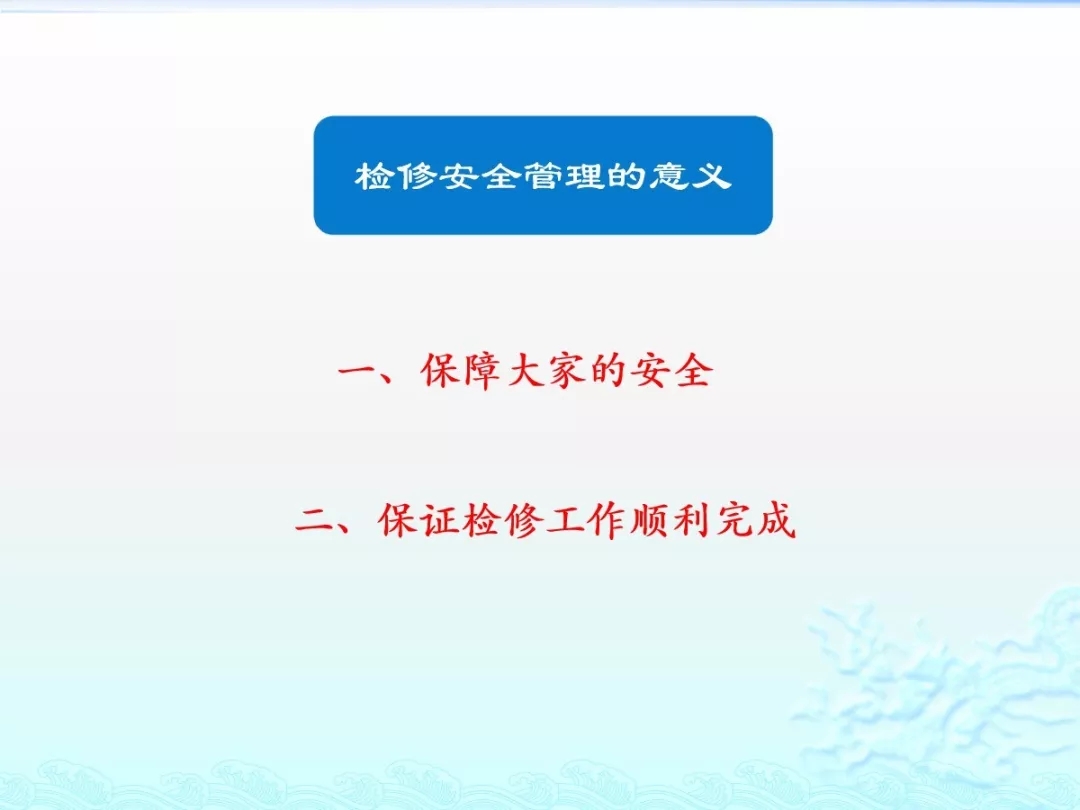 检修安全管理的意义

一、保障大家的安全

二、保证检修工作顺利完成